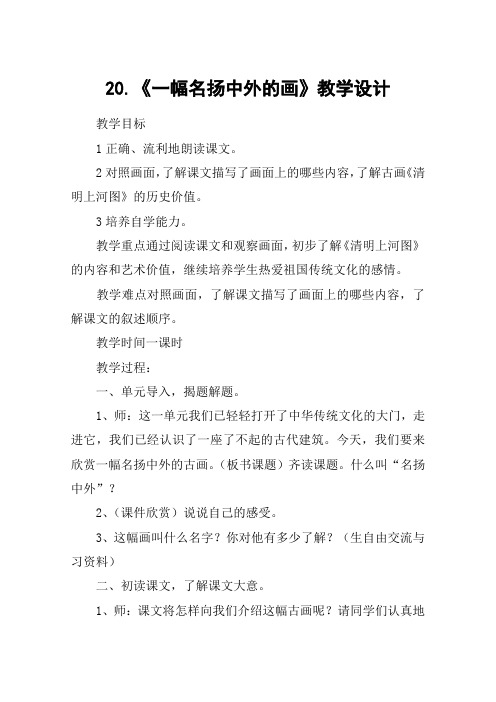 20.《一幅名扬中外的画》教学设计

教学目标

1 正确、流利地朗读课文。

2 对照画面，了解课文描写了画面上的哪些内容，了解古画《清明上河图》的历史价值。

3 培养自学能力。

教学重点通过阅读课文和观察画面，初步了解《清明上河图》的内容和艺术价值，继续培养学生热爱祖国传统文化的感情。

教学难点对照画面，了解课文描写了画面上的哪些内容，了解课文的叙述顺序。

教学时间一课时

教学过程：

一、单元导入，揭题解题。

1、师：这一单元我们已轻轻打开了中华传统文化的大门，走进它，我们已经认识了一座了不起的古代建筑。今天，我们要来欣赏一幅名扬中外的古画。（板书课题）齐读课题。什么叫“名扬中外”？

2、（课件欣赏）说说自己的感受。

3、这幅画叫什么名字？你对他有多少了解？（生自由交流与习资料）

二、初读课文，了解课文大意。

1、师：课文将怎样向我们介绍这幅古画呢？请同学们认真地